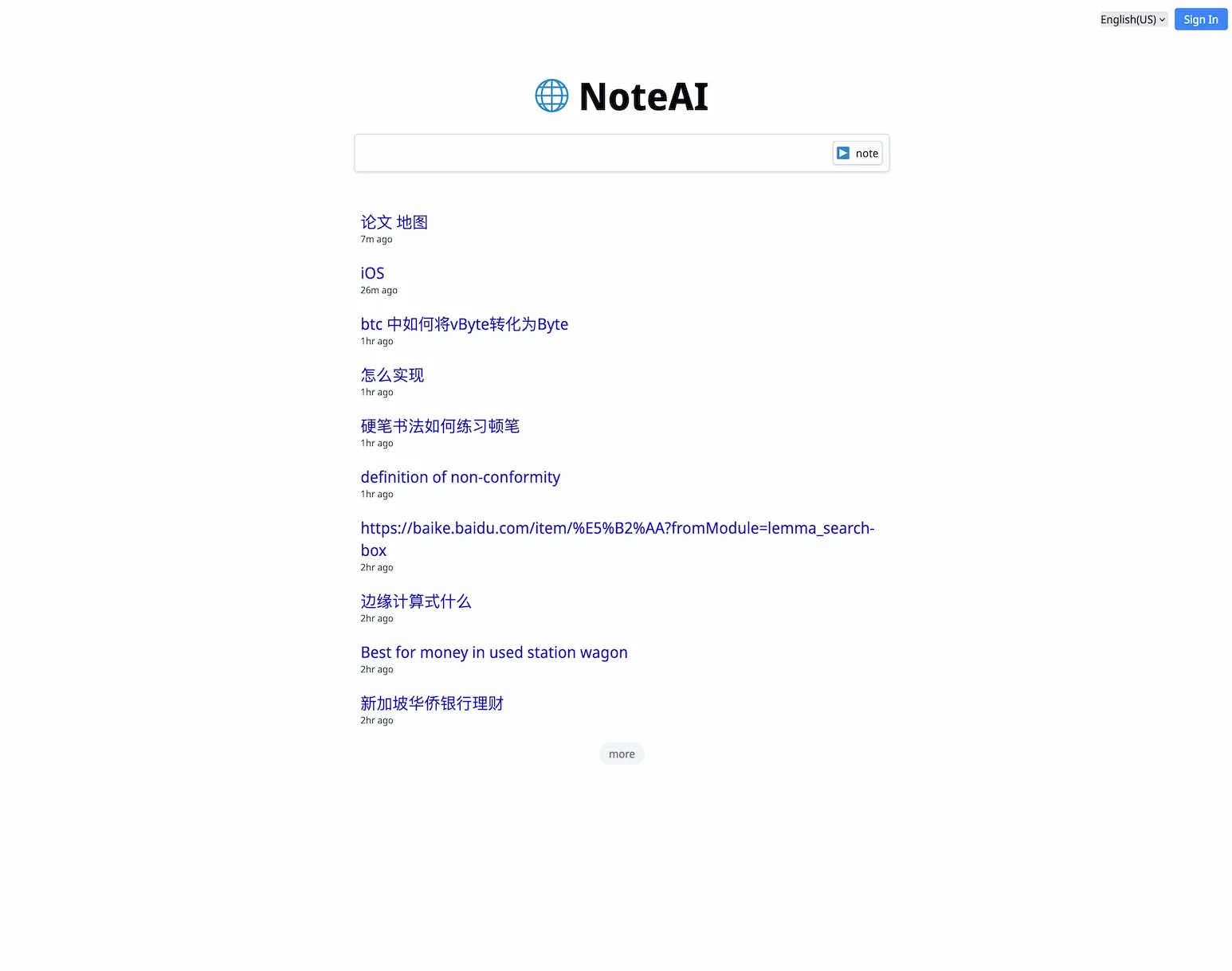 English(US) Sign In

NoteAI

note

论文 地图
7m ago

iOS
26m ago

btc 中如何将vByte转化为Byte
1hr ago

怎么实现
1hr ago

硬笔书法如何练习顿笔
1hr ago

definition of non-conformity
1hr ago

https://baike.baidu.com/item/%E5%B2%AA?fromModule=lemma_search-box
2hr ago

边缘计算式什么
2hr ago

Best for money in used station wagon
2hr ago

新加坡华侨银行理财
2hr ago

more